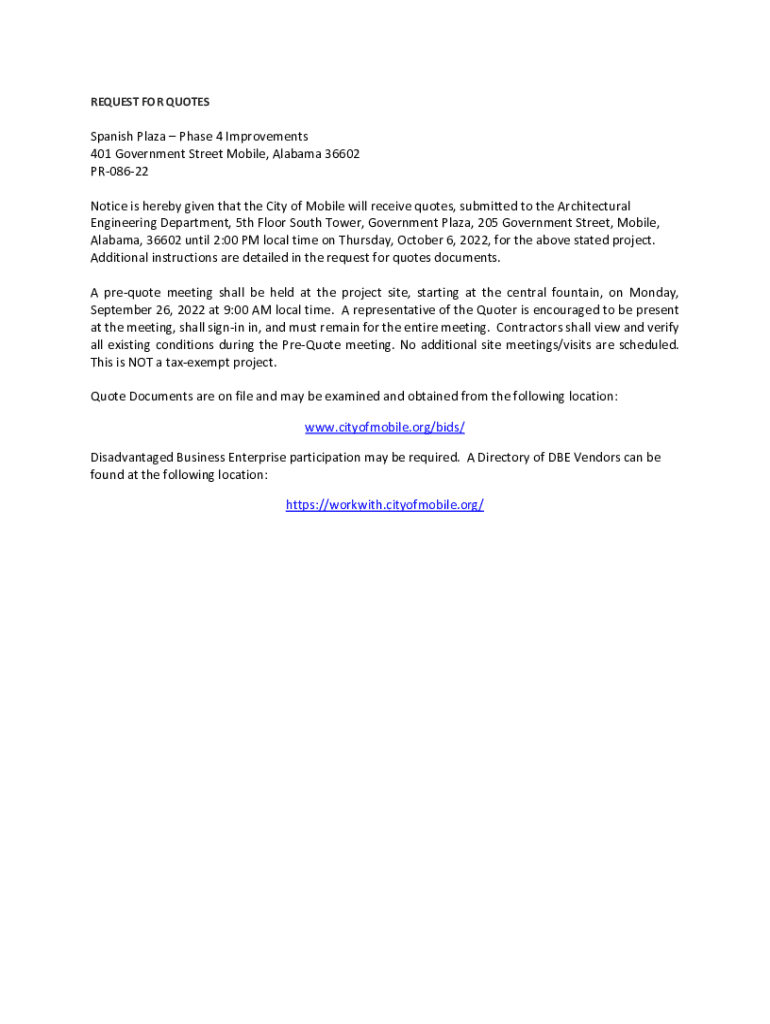 REQUEST FOR QUOTES

Spanish Plaza – Phase 4 Improvements
401 Government Street Mobile, Alabama 36602
PR-086-22

Notice is hereby given that the City of Mobile will receive quotes, submitted to the Architectural Engineering Department, 5th Floor South Tower, Government Plaza, 205 Government Street, Mobile, Alabama, 36602 until 2:00 PM local time on Thursday, October 6, 2022, for the above stated project. Additional instructions are detailed in the request for quotes documents.

A pre-quote meeting shall be held at the project site, starting at the central fountain, on Monday, September 26, 2022 at 9:00 AM local time. A representative of the Quoter is encouraged to be present at the meeting, shall sign-in in, and must remain for the entire meeting. Contractors shall view and verify all existing conditions during the Pre-Quote meeting. No additional site meetings/visits are scheduled. This is NOT a tax-exempt project.

Quote Documents are on file and may be examined and obtained from the following location:

www.cityofmobile.org/bids/

Disadvantaged Business Enterprise participation may be required. A Directory of DBE Vendors can be found at the following location:

https://workwith.cityofmobile.org/